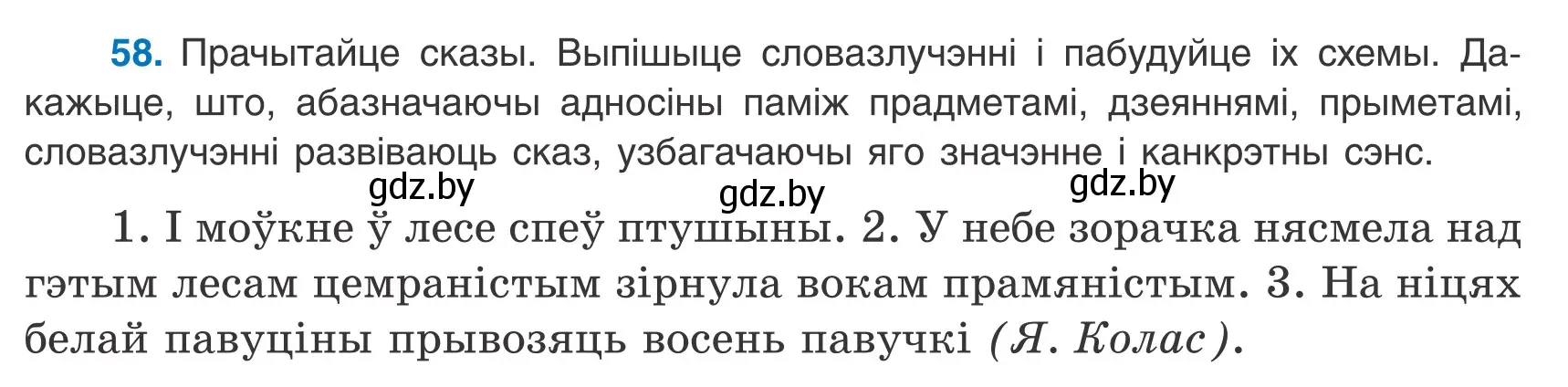 58. Прачытайце сказы. Выпішыце словазлучэнні і пабудуйце іх схемы. Дакажыце, што, абазначаючы адносіны паміж прадметамі, дзеяннямі, прыметамі, словазлучэнні развіваюць сказ, узбагачаючы яго значэнне і канкрэтны сэнс.

gdz.by gdz.by gdz.by

1. І моўкне ў лесе спеў птушыны. 2. У небе зорачка нясмела над гэтым лесам цемраністым зірнула вокам прамяністым. 3. На ніцях белай павуціны прывозяць восень павучкі (Я. Колас).